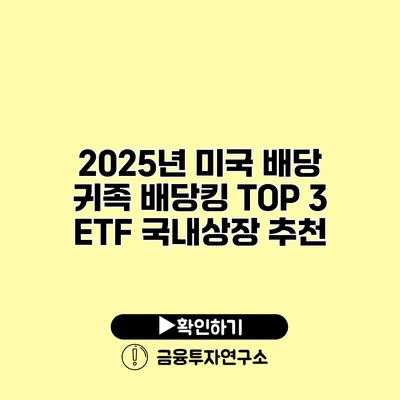 2025년 미국 배당 귀족 배당킹 TOP 3 ETF 국내상장 추천

▶확인하기

금융투자연구소